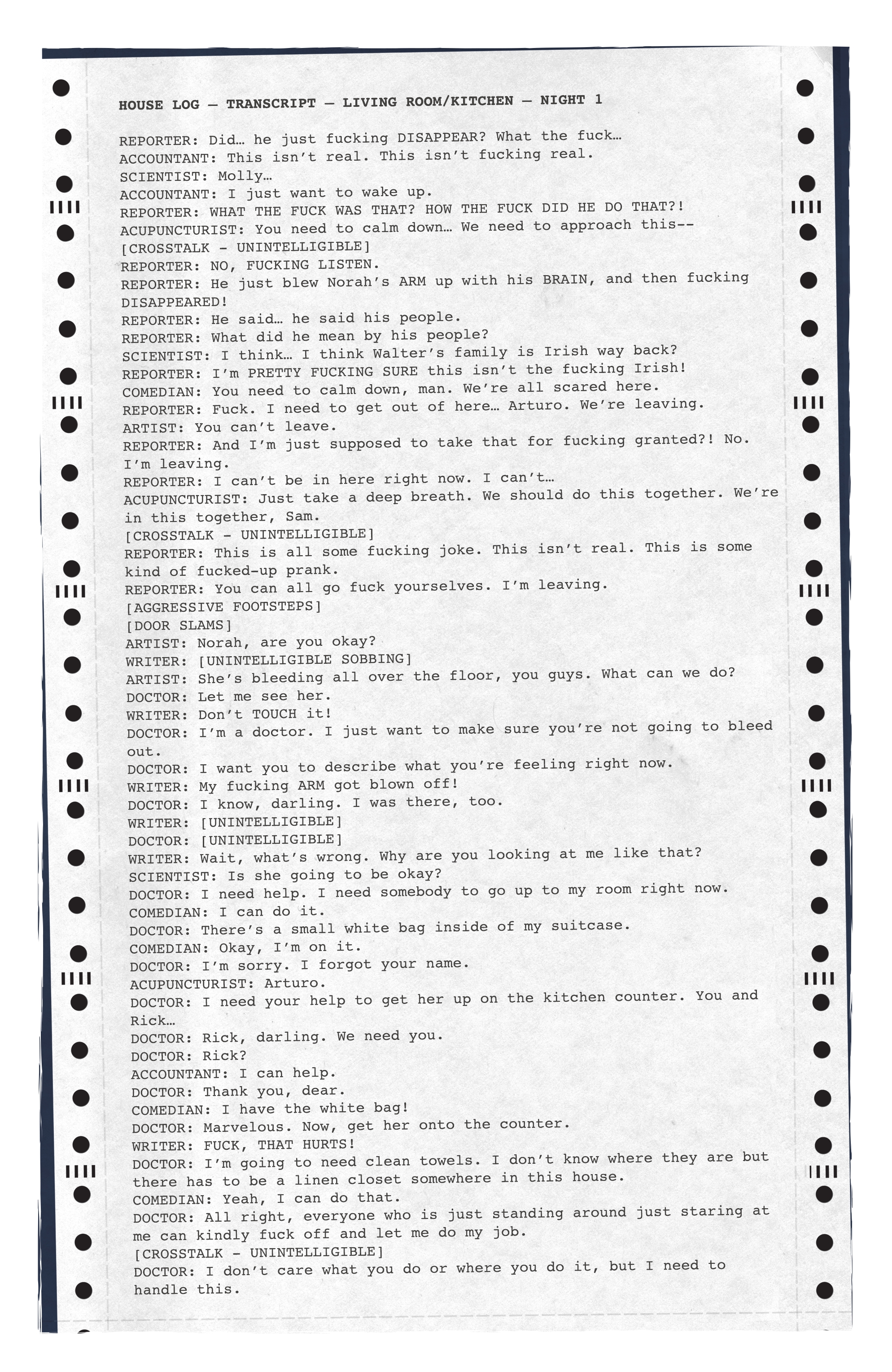 HOUSE LOG — TRANSCRIPT — LIVING ROOM/KITCHEN — NIGHT 1

REPORTER: Did… he just fucking DISAPPEAR? What the fuck…
ACCOUNTANT: This isn't real. This isn't fucking real.
SCIENTIST: Molly…
ACCOUNTANT: I just want to wake up.
REPORTER: WHAT THE FUCK WAS THAT? HOW THE FUCK DID HE DO THAT?!
ACUPUNCTURIST: You need to calm down… We need to approach this--
[CROSSTALK - UNINTELLIGIBLE]
REPORTER: NO, FUCKING LISTEN.
REPORTER: He just blew Norah's ARM up with his BRAIN, and then fucking DISAPPEARED!
REPORTER: He said… he said his people.
REPORTER: What did he mean by his people?
SCIENTIST: I think… I think Walter's family is Irish way back?
REPORTER: I'm PRETTY FUCKING SURE this isn't the fucking Irish!
COMEDIAN: You need to calm down, man. We're all scared here.
REPORTER: Fuck. I need to get out of here… Arturo. We're leaving.
ARTIST: You can't leave.
REPORTER: And I'm just supposed to take that for fucking granted?! No. I'm leaving.
REPORTER: I can't be in here right now. I can't…
ACUPUNCTURIST: Just take a deep breath. We should do this together. We're in this together, Sam.
[CROSSTALK - UNINTELLIGIBLE]
REPORTER: This is all some fucking joke. This isn't real. This is some kind of fucked-up prank.
REPORTER: You can all go fuck yourselves. I'm leaving.
[AGGRESSIVE FOOTSTEPS]
[DOOR SLAMS]
ARTIST: Norah, are you okay?
WRITER: [UNINTELLIGIBLE SOBBING]
ARTIST: She's bleeding all over the floor, you guys. What can we do?
DOCTOR: Let me see her.
WRITER: Don't TOUCH it!
DOCTOR: I'm a doctor. I just want to make sure you're not going to bleed out.
DOCTOR: I want you to describe what you're feeling right now.
WRITER: My fucking ARM got blown off!
DOCTOR: I know, darling. I was there, too.
WRITER: [UNINTELLIGIBLE]
DOCTOR: [UNINTELLIGIBLE]
WRITER: Wait, what's wrong. Why are you looking at me like that?
SCIENTIST: Is she going to be okay?
DOCTOR: I need help. I need somebody to go up to my room right now.
COMEDIAN: I can do it.
DOCTOR: There's a small white bag inside of my suitcase.
COMEDIAN: Okay, I'm on it.
DOCTOR: I'm sorry. I forgot your name.
ACUPUNCTURIST: Arturo.
DOCTOR: I need your help to get her up on the kitchen counter. You and Rick…
DOCTOR: Rick, darling. We need you.
DOCTOR: Rick?
ACCOUNTANT: I can help.
DOCTOR: Thank you, dear.
COMEDIAN: I have the white bag!
DOCTOR: Marvelous. Now, get her onto the counter.
WRITER: FUCK, THAT HURTS!
DOCTOR: I'm going to need clean towels. I don't know where they are but there has to be a linen closet somewhere in this house.
COMEDIAN: Yeah, I can do that.
DOCTOR: All right, everyone who is just standing around just staring at me can kindly fuck off and let me do my job.
[CROSSTALK - UNINTELLIGIBLE]
DOCTOR: I don't care what you do or where you do it, but I need to handle this.